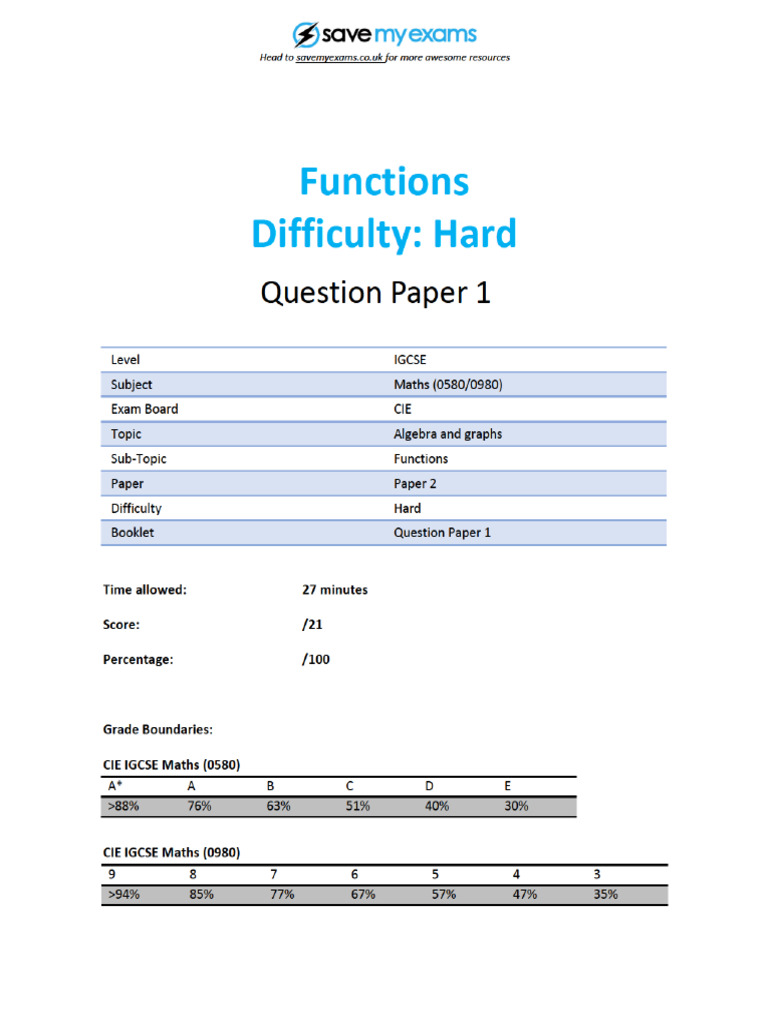 save my exams
Head to savemyexams.co.uk for more awesome resources

Functions
Difficulty: Hard

Question Paper 1

| Level | IGCSE |
|---|---|
| Subject | Maths (0580/0980) |
| Exam Board | CIE |
| Topic | Algebra and graphs |
| Sub-Topic | Functions |
| Paper | Paper 2 |
| Difficulty | Hard |
| Booklet | Question Paper 1 |

Time allowed: 27 minutes

Score: /21

Percentage: /100

Grade Boundaries:

CIE IGCSE Maths (0580)

| A* | A | B | C | D | E |
|---|---|---|---|---|---|
| >88% | 76% | 63% | 51% | 40% | 30% |

CIE IGCSE Maths (0980)

| 9 | 8 | 7 | 6 | 5 | 4 | 3 |
|---|---|---|---|---|---|---|
| >94% | 85% | 77% | 67% | 57% | 47% | 35% |